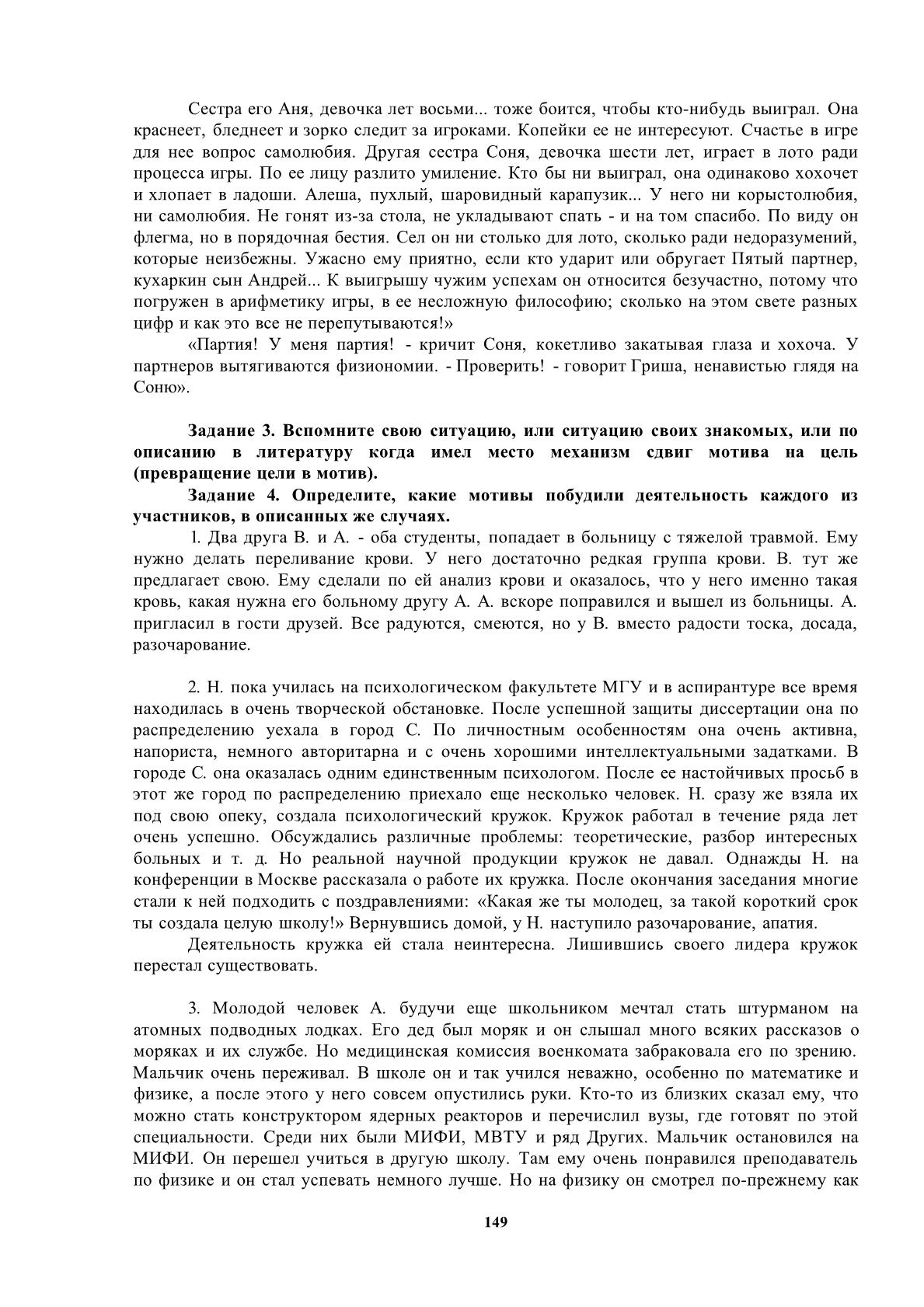 Сестра его Аня, девочка лет восьми... тоже боится, чтобы кто-нибудь выиграл. Она краснеет, бледнеет и зорко следит за игроками. Копейки ее не интересуют. Счастье в игре для нее вопрос самолюбия. Другая сестра Соня, девочка шести лет, играет в лото ради процесса игры. По ее лицу разлито умиление. Кто бы ни выиграл, она одинаково хохочет и хлопает в ладоши. Алеша, пухлый, шаровидный карапузик... У него ни корыстолюбия, ни самолюбия. Не гонят из-за стола, не укладывают спать - и на том спасибо. По виду он флегма, но в порядочная бестия. Сел он ни столько для лото, сколько ради недоразумений, которые неизбежны. Ужасно ему приятно, если кто ударит или обругает Пятый партнер, кухаркин сын Андрей... К выигрышу чужим успехам он относится безучастно, потому что погружен в арифметику игры, в ее несложную философию; сколько на этом свете разных цифр и как это все не перепутываются!»

«Партия! У меня партия! - кричит Соня, кокетливо закатывая глаза и хохоча. У партнеров вытягиваются физиономии. - Проверить! - говорит Гриша, ненавистью глядя на Соню».

Задание 3. Вспомните свою ситуацию, или ситуацию своих знакомых, или по описанию в литературу когда имел место механизм сдвиг мотива на цель (превращение цели в мотив).

Задание 4. Определите, какие мотивы побудили деятельность каждого из участников, в описанных же случаях.

1. Два друга В. и А. - оба студенты, попадает в больницу с тяжелой травмой. Ему нужно делать переливание крови. У него достаточно редкая группа крови. В. тут же предлагает свою. Ему сделали по ей анализ крови и оказалось, что у него именно такая кровь, какая нужна его больному другу А. А. вскоре поправился и вышел из больницы. А. пригласил в гости друзей. Все радуются, смеются, но у В. вместо радости тоска, досада, разочарование.

2. Н. пока училась на психологическом факультете МГУ и в аспирантуре все время находилась в очень творческой обстановке. После успешной защиты диссертации она по распределению уехала в город С. По личностным особенностям она очень активна, напориста, немного авторитарна и с очень хорошими интеллектуальными задатками. В городе С. она оказалась одним единственным психологом. После ее настойчивых просьб в этот же город по распределению приехало еще несколько человек. Н. сразу же взяла их под свою опеку, создала психологический кружок. Кружок работал в течение ряда лет очень успешно. Обсуждались различные проблемы: теоретические, разбор интересных больных и т. д. Но реальной научной продукции кружок не давал. Однажды Н. на конференции в Москве рассказала о работе их кружка. После окончания заседания многие стали к ней подходить с поздравлениями: «Какая же ты молодец, за такой короткий срок ты создала целую школу!» Вернувшись домой, у Н. наступило разочарование, апатия.

Деятельность кружка ей стала неинтересна. Лишившись своего лидера кружок перестал существовать.

3. Молодой человек А. будучи еще школьником мечтал стать штурманом на атомных подводных лодках. Его дед был моряк и он слышал много всяких рассказов о моряках и их службе. Но медицинская комиссия военкомата забраковала его по зрению. Мальчик очень переживал. В школе он и так учился неважно, особенно по математике и физике, а после этого у него совсем опустились руки. Кто-то из близких сказал ему, что можно стать конструктором ядерных реакторов и перечислил вузы, где готовят по этой специальности. Среди них были МИФИ, МВТУ и ряд Других. Мальчик остановился на МИФИ. Он перешел учиться в другую школу. Там ему очень понравился преподаватель по физике и он стал успевать немного лучше. Но на физику он смотрел по-прежнему как

149